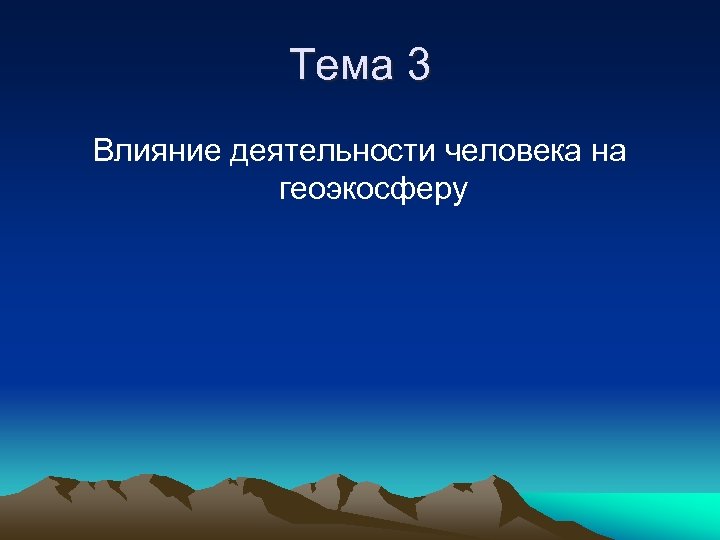 Тема 3

Влияние деятельности человека на геоэкосферу